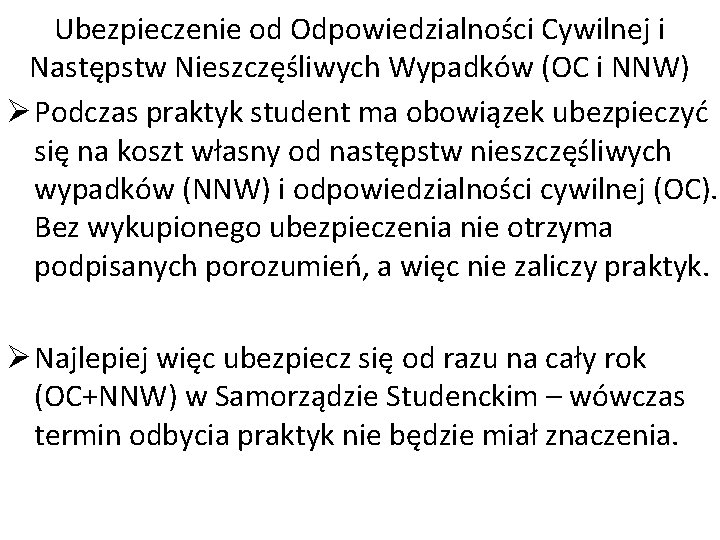 Ubezpieczenie od Odpowiedzialności Cywilnej i Następstw Nieszczęśliwych Wypadków (OC i NNW)

➢ Podczas praktyk student ma obowiązek ubezpieczyć się na koszt własny od następstw nieszczęśliwych wypadków (NNW) i odpowiedzialności cywilnej (OC). Bez wykupionego ubezpieczenia nie otrzyma podpisanych porozumień, a więc nie zaliczy praktyk.

➢ Najlepiej więc ubezpiecz się od razu na cały rok (OC+NNW) w Samorządzie Studenckim – wówczas termin odbycia praktyk nie będzie miał znaczenia.